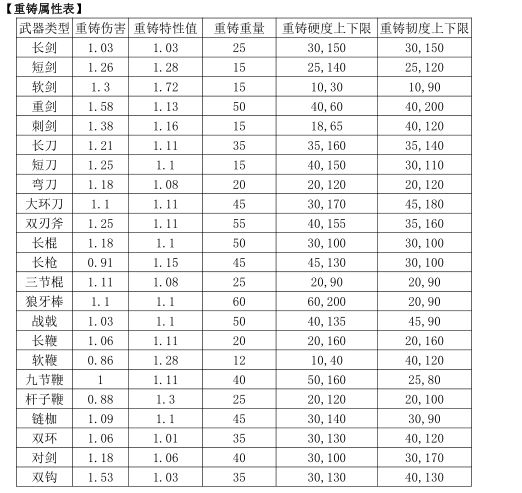 【重铸属性表】

| 武器类型 | 重铸伤害 | 重铸特性值 | 重铸重量 | 重铸硬度上下限 | 重铸韧度上下限 |
|---|---|---|---|---|---|
| 长剑 | 1.03 | 1.03 | 25 | 30,150 | 30,150 |
| 短剑 | 1.26 | 1.28 | 15 | 25,140 | 25,120 |
| 软剑 | 1.3 | 1.72 | 15 | 10,30 | 10,90 |
| 重剑 | 1.58 | 1.13 | 50 | 40,60 | 40,200 |
| 刺剑 | 1.38 | 1.16 | 15 | 18,65 | 40,120 |
| 长刀 | 1.21 | 1.11 | 35 | 35,160 | 35,140 |
| 短刀 | 1.25 | 1.1 | 15 | 40,150 | 30,110 |
| 弯刀 | 1.18 | 1.08 | 20 | 20,120 | 20,120 |
| 大环刀 | 1.1 | 1.11 | 45 | 30,170 | 45,180 |
| 双刃斧 | 1.25 | 1.11 | 55 | 40,155 | 35,160 |
| 长棍 | 1.18 | 1.1 | 50 | 30,100 | 30,100 |
| 长枪 | 0.91 | 1.15 | 45 | 45,130 | 30,100 |
| 三节棍 | 1.11 | 1.08 | 25 | 20,90 | 20,90 |
| 狼牙棒 | 1.1 | 1.1 | 60 | 60,200 | 20,90 |
| 战戟 | 1.03 | 1.1 | 50 | 40,135 | 45,90 |
| 长鞭 | 1.06 | 1.11 | 20 | 20,160 | 20,160 |
| 软鞭 | 0.86 | 1.28 | 12 | 10,40 | 40,120 |
| 九节鞭 | 1 | 1.11 | 40 | 50,160 | 25,80 |
| 杆子鞭 | 0.88 | 1.3 | 25 | 20,120 | 20,100 |
| 链枷 | 1.09 | 1.1 | 45 | 30,140 | 30,90 |
| 双环 | 1.06 | 1.01 | 35 | 30,130 | 40,120 |
| 对剑 | 1.18 | 1.06 | 40 | 30,100 | 30,170 |
| 双钩 | 1.53 | 1.03 | 35 | 30,130 | 40,130 |